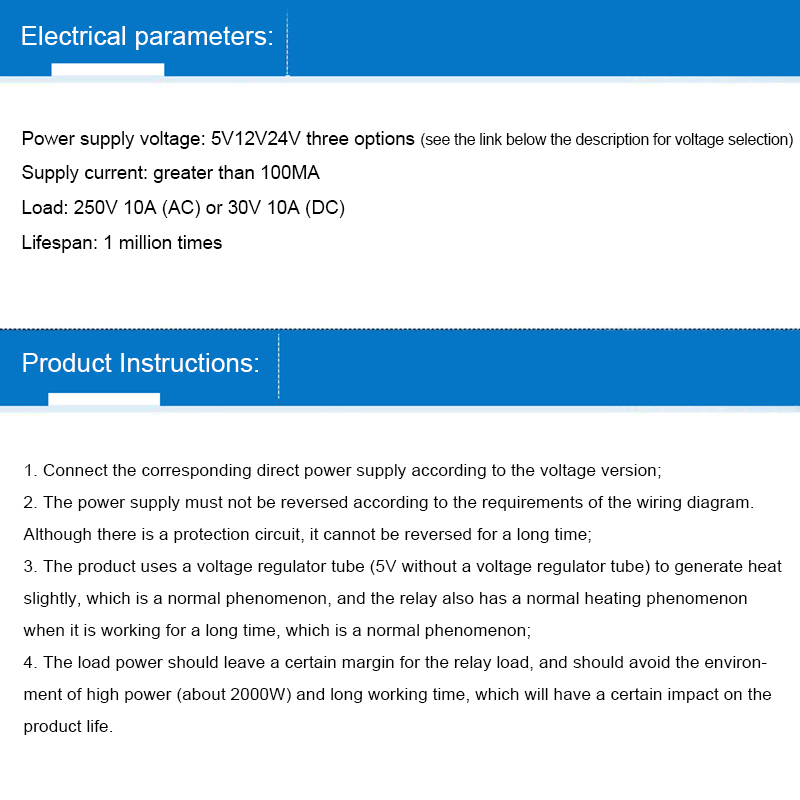 Electrical parameters:

Power supply voltage: 5V12V24V three options (see the link below the description for voltage selection)

Supply current: greater than 100MA

Load: 250V 10A (AC) or 30V 10A (DC)

Lifespan: 1 million times

Product Instructions:

1. Connect the corresponding direct power supply according to the voltage version;

2. The power supply must not be reversed according to the requirements of the wiring diagram. Although there is a protection circuit, it cannot be reversed for a long time;

3. The product uses a voltage regulator tube (5V without a voltage regulator tube) to generate heat slightly, which is a normal phenomenon, and the relay also has a normal heating phenomenon when it is working for a long time, which is a normal phenomenon;

4. The load power should leave a certain margin for the relay load, and should avoid the environment of high power (about 2000W) and long working time, which will have a certain impact on the product life.